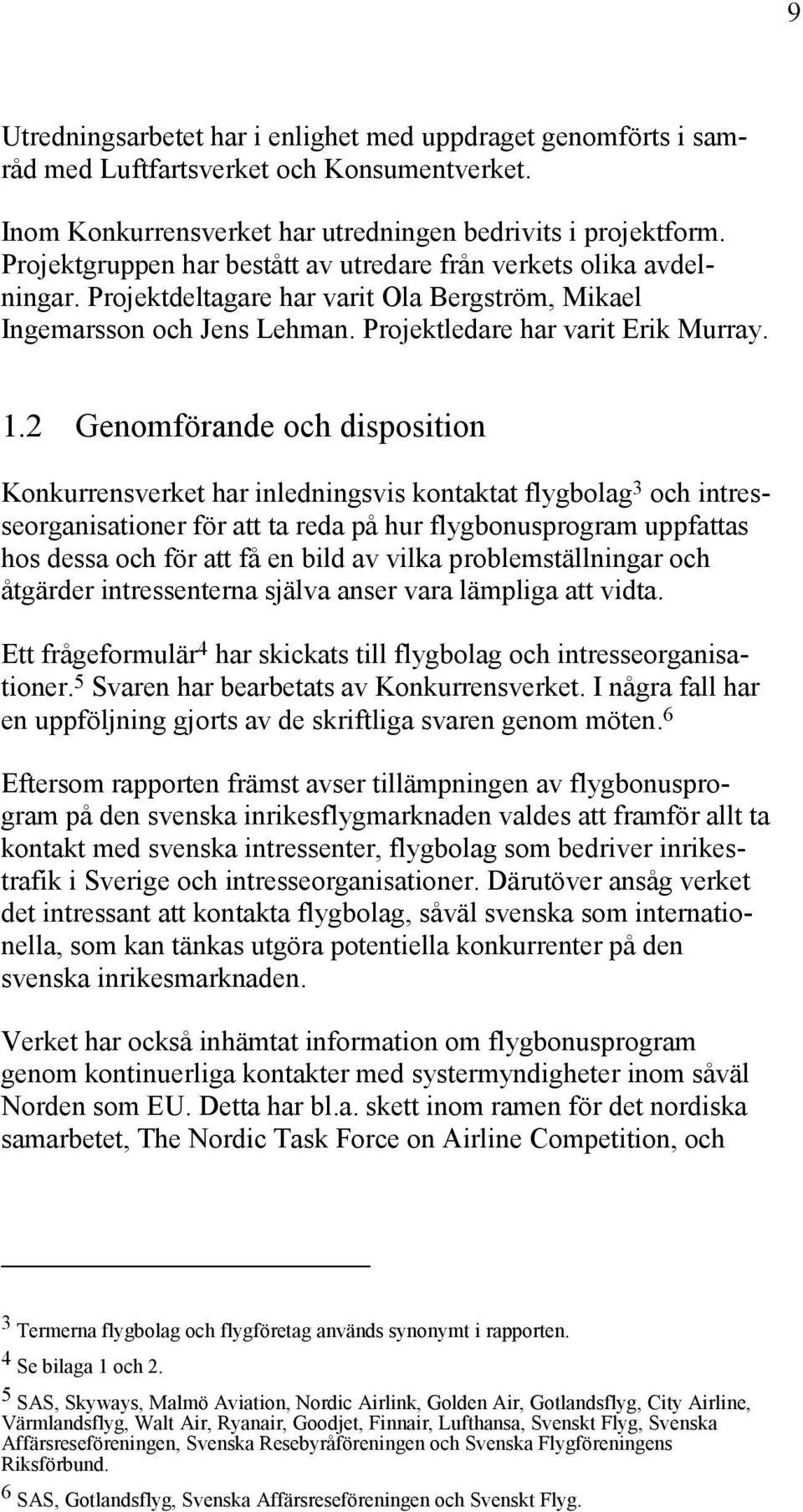 9

Utredningsarbetet har i enlighet med uppdraget genomförts i samråd med Luftfartsverket och Konsumentverket.

Inom Konkurrensverket har utredningen bedrivits i projektform. Projektgruppen har bestått av utredare från verkets olika avdelningar. Projektdeltagare har varit Ola Bergström, Mikael Ingemarsson och Jens Lehman. Projektledare har varit Erik Murray.

1.2 Genomförande och disposition

Konkurrensverket har inledningsvis kontaktat flygbolag$^3$ och intresseorganisationer för att ta reda på hur flygbonusprogram uppfattas hos dessa och för att få en bild av vilka problemställningar och åtgärder intressenterna själva anser vara lämpliga att vidta.

Ett frågeformulär$^4$ har skickats till flygbolag och intresseorganisationer.$^5$ Svaren har bearbetats av Konkurrensverket. I några fall har en uppföljning gjorts av de skriftliga svaren genom möten.$^6$

Eftersom rapporten främst avser tillämpningen av flygbonusprogram på den svenska inrikesflygmarknaden valdes att framför allt ta kontakt med svenska intressenter, flygbolag som bedriver inrikestrafik i Sverige och intresseorganisationer. Därutöver ansåg verket det intressant att kontakta flygbolag, såväl svenska som internationella, som kan tänkas utgöra potentiella konkurrenter på den svenska inrikesmarknaden.

Verket har också inhämtat information om flygbonusprogram genom kontinuerliga kontakter med systermyndigheter inom såväl Norden som EU. Detta har bl.a. skett inom ramen för det nordiska samarbetet, The Nordic Task Force on Airline Competition, och

$^3$ Termerna flygbolag och flygföretag används synonymt i rapporten.
$^4$ Se bilaga 1 och 2.
$^5$ SAS, Skyways, Malmö Aviation, Nordic Airlink, Golden Air, Gotlandsflyg, City Airline, Värmlandsflyg, Walt Air, Ryanair, Goodjet, Finnair, Lufthansa, Svenskt Flyg, Svenska Affärsreseföreningen, Svenska Resebyråföreningen och Svenska Flygföreningens Riksförbund.
$^6$ SAS, Gotlandsflyg, Svenska Affärsreseföreningen och Svenskt Flyg.